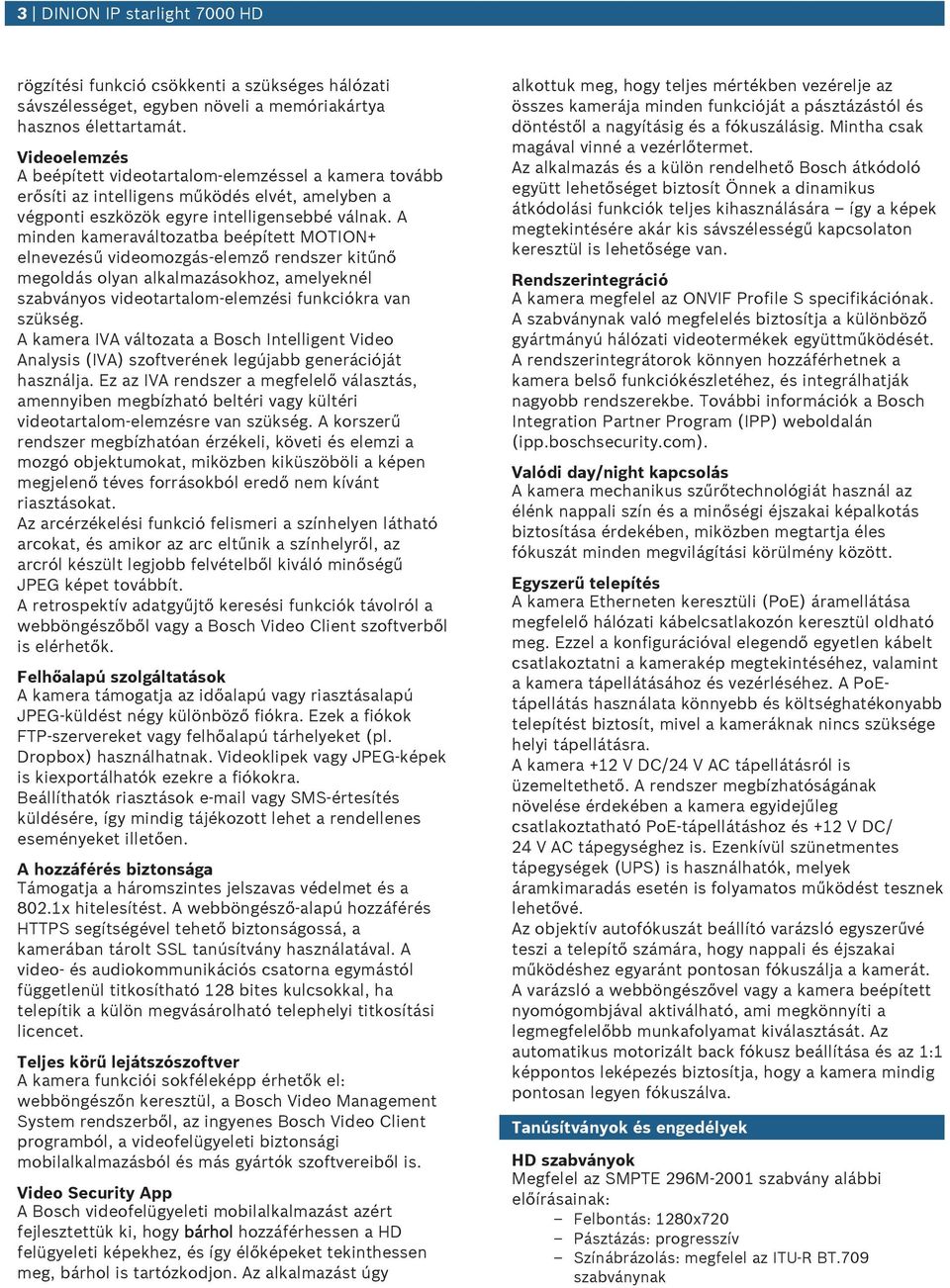 3 | DINION IP starlight 7000 HD

rögzítési funkció csökkenti a szükséges hálózati sávszélességet, egyben növeli a memóriakártya hasznos élettartamát.

Videoelemzés
A beépített videotartalom-elemzéssel a kamera tovább erősíti az intelligens működés elvét, amelyben a végponti eszközök egyre intelligensebbé válnak. A minden kameraváltozatba beépített MOTION+ elnevezésű videomozgás-elemző rendszer kitűnő megoldás olyan alkalmazásokhoz, amelyeknél szabványos videotartalom-elemzési funkciókra van szükség.
A kamera IVA változata a Bosch Intelligent Video Analysis (IVA) szoftverének legújabb generációját használja. Ez az IVA rendszer a megfelelő választás, amennyiben megbízható beltéri vagy kültéri videotartalom-elemzésre van szükség. A korszerű rendszer megbízhatóan érzékeli, követi és elemzi a mozgó objektumokat, miközben kiküszöböli a képen megjelenő téves forrásokból eredő nem kívánt riasztásokat.
Az arcérzékelési funkció felismeri a színhelyen látható arcokat, és amikor az arc eltűnik a színhelyről, az arcról készült legjobb felvételből kiváló minőségű JPEG képet továbbít.
A retrospektív adatgyűjtő keresési funkciók távolról a webböngészőből vagy a Bosch Video Client szoftverből is elérhetők.

Felhőalapú szolgáltatások
A kamera támogatja az időalapú vagy riasztásalapú JPEG-küldést négy különböző fiókra. Ezek a fiókok FTP-szervereket vagy felhőalapú tárhelyeket (pl. Dropbox) használhatnak. Videoklipek vagy JPEG-képek is kiexportálhatók ezekre a fiókokra.
Beállíthatók riasztások e-mail vagy SMS-értesítés küldésére, így mindig tájékozott lehet a rendellenes eseményeket illetően.

A hozzáférés biztonsága
Támogatja a háromszintes jelszavas védelmet és a 802.1x hitelesítést. A webböngésző-alapú hozzáférés HTTPS segítségével tehető biztonságossá, a kamerában tárolt SSL tanúsítvány használatával. A video- és audiokommunikációs csatorna egymástól függetlenül titkosítható 128 bites kulcsokkal, ha telepítik a külön megvásárolható telephelyi titkosítási licencet.

Teljes körű lejátszószoftver
A kamera funkciói sokféleképp érhetők el: webböngészőn keresztül, a Bosch Video Management System rendszerből, az ingyenes Bosch Video Client programból, a videofelügyeleti biztonsági mobilalkalmazásból és más gyártók szoftvereiből is.

Video Security App
A Bosch videofelügyeleti mobilalkalmazást azért fejlesztettük ki, hogy bárhol hozzáférhessen a HD felügyeleti képekhez, és így élőképeket tekinthessen meg, bárhol is tartózkodjon. Az alkalmazást úgy alkottuk meg, hogy teljes mértékben vezérelje az összes kamerája minden funkcióját a pásztázástól és döntéstől a nagyításig és a fókuszálásig. Mintha csak magával vinné a vezérlőtermet.
Az alkalmazás és a külön rendelhető Bosch átkódoló együtt lehetőséget biztosít Önnek a dinamikus átkódolási funkciók teljes kihasználására – így a képek megtekintésére akár kis sávszélességű kapcsolaton keresztül is lehetősége van.

Rendszerintegráció
A kamera megfelel az ONVIF Profile S specifikációnak. A szabványnak való megfelelés biztosítja a különböző gyártmányú hálózati videotermékek együttműködését.
A rendszerintegrátorok könnyen hozzáférhetnek a kamera belső funkciókészletéhez, és integrálhatják nagyobb rendszerekbe. További információk a Bosch Integration Partner Program (IPP) weboldalán (ipp.boschsecurity.com).

Valódi day/night kapcsolás
A kamera mechanikus szűrőtechnológiát használ az élénk nappali szín és a minőségi éjszakai képalkotás biztosítása érdekében, miközben megtartja éles fókuszát minden megvilágítási körülmény között.

Egyszerű telepítés
A kamera Etherneten keresztüli (PoE) áramellátása megfelelő hálózati kábelcsatlakozón keresztül oldható meg. Ezzel a konfigurációval elegendő egyetlen kábelt csatlakoztatni a kamerakép megtekintéséhez, valamint a kamera tápellátásához és vezérléséhez. A PoE-tápellátás használata könnyebb és költséghatékonyabb telepítést biztosít, mivel a kameráknak nincs szüksége helyi tápellátásra.
A kamera +12 V DC/24 V AC tápellátásról is üzemeltethető. A rendszer megbízhatóságának növelése érdekében a kamera egyidejűleg csatlakoztatható PoE-tápellátáshoz és +12 V DC/ 24 V AC tápegységhez is. Ezenkívül szünetmentes tápegységek (UPS) is használhatók, melyek áramkimaradás esetén is folyamatos működést tesznek lehetővé.
Az objektív autofókuszát beállító varázsló egyszerűvé teszi a telepítő számára, hogy nappali és éjszakai működéshez egyaránt pontosan fókuszálja a kamerát. A varázsló a webböngészővel vagy a kamera beépített nyomógombjával aktiválható, ami megkönnyíti a legmegfelelőbb munkafolyamat kiválasztását. Az automatikus motorizált back fókusz beállítása és az 1:1 képpontos leképezés biztosítja, hogy a kamera mindig pontosan legyen fókuszálva.

Tanúsítványok és engedélyek

HD szabványok
Megfelel az SMPTE 296M-2001 szabvány alábbi előírásainak:
– Felbontás: 1280x720
– Pásztázás: progresszív
– Színábrázolás: megfelel az ITU-R BT.709 szabványnak